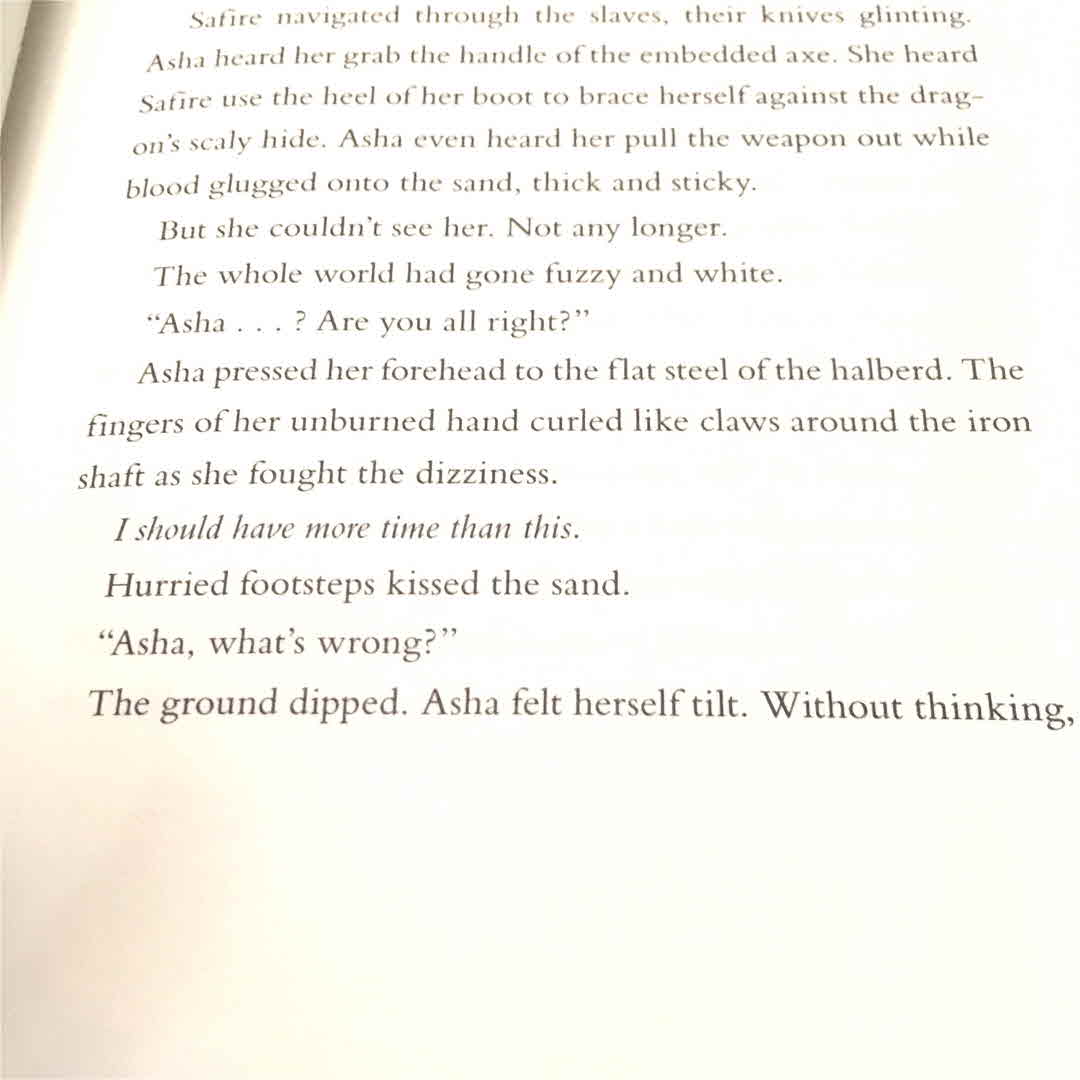 Safire navigated through the slaves, their knives glinting. Asha heard her grab the handle of the embedded axe. She heard Safire use the heel of her boot to brace herself against the dragon's scaly hide. Asha even heard her pull the weapon out while blood glugged onto the sand, thick and sticky.

But she couldn't see her. Not any longer.

The whole world had gone fuzzy and white.

"Asha . . . ? Are you all right?"

Asha pressed her forehead to the flat steel of the halberd. The fingers of her unburned hand curled like claws around the iron shaft as she fought the dizziness.

I should have more time than this.

Hurried footsteps kissed the sand.

"Asha, what's wrong?"

The ground dipped. Asha felt herself tilt. Without thinking,